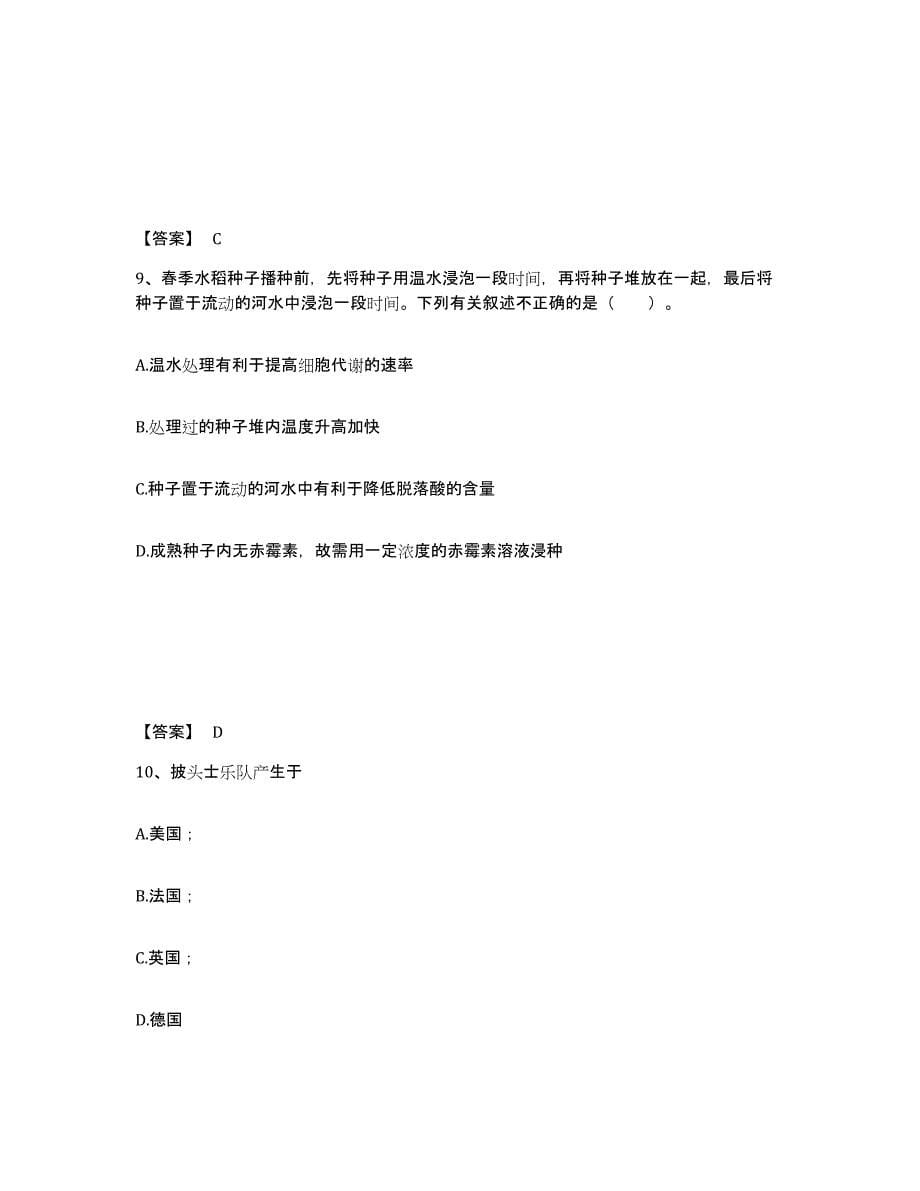 【答案】 C

9、春季水稻种子播种前，先将种子用温水浸泡一段时间，再将种子堆放在一起，最后将种子置于流动的河水中浸泡一段时间。下列有关叙述不正确的是（　　）。

A.温水处理有利于提高细胞代谢的速率

B.处理过的种子堆内温度升高加快

C.种子置于流动的河水中有利于降低脱落酸的含量

D.成熟种子内无赤霉素，故需用一定浓度的赤霉素溶液浸种

【答案】 D

10、披头士乐队产生于

A.美国；

B.法国；

C.英国；

D.德国